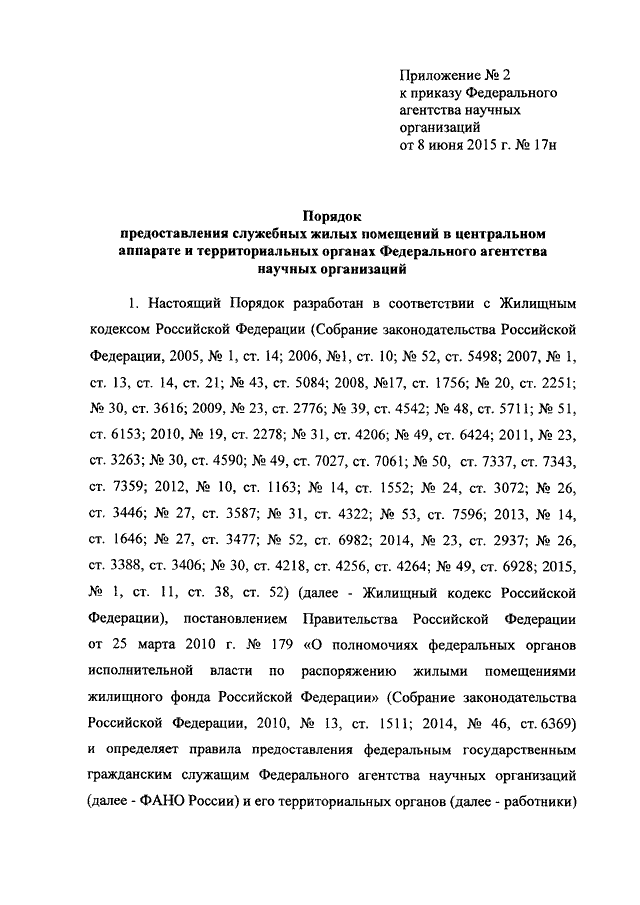 Приложение № 2
к приказу Федерального агентства научных организаций
от 8 июня 2015 г. № 17н

Порядок
предоставления служебных жилых помещений в центральном аппарате и территориальных органах Федерального агентства научных организаций

1. Настоящий Порядок разработан в соответствии с Жилищным кодексом Российской Федерации (Собрание законодательства Российской Федерации, 2005, № 1, ст. 14; 2006, №1, ст. 10; № 52, ст. 5498; 2007, № 1, ст. 13, ст. 14, ст. 21; № 43, ст. 5084; 2008, №17, ст. 1756; № 20, ст. 2251; № 30, ст. 3616; 2009, № 23, ст. 2776; № 39, ст. 4542; № 48, ст. 5711; № 51, ст. 6153; 2010, № 19, ст. 2278; № 31, ст. 4206; № 49, ст. 6424; 2011, № 23, ст. 3263; № 30, ст. 4590; № 49, ст. 7027, ст. 7061; № 50, ст. 7337, ст. 7343, ст. 7359; 2012, № 10, ст. 1163; № 14, ст. 1552; № 24, ст. 3072; № 26, ст. 3446; № 27, ст. 3587; № 31, ст. 4322; № 53, ст. 7596; 2013, № 14, ст. 1646; № 27, ст. 3477; № 52, ст. 6982; 2014, № 23, ст. 2937; № 26, ст. 3388, ст. 3406; № 30, ст. 4218, ст. 4256, ст. 4264; № 49, ст. 6928; 2015, № 1, ст. 11, ст. 38, ст. 52) (далее - Жилищный кодекс Российской Федерации), постановлением Правительства Российской Федерации от 25 марта 2010 г. № 179 «О полномочиях федеральных органов исполнительной власти по распоряжению жилыми помещениями жилищного фонда Российской Федерации» (Собрание законодательства Российской Федерации, 2010, № 13, ст. 1511; 2014, № 46, ст. 6369) и определяет правила предоставления федеральным государственным гражданским служащим Федерального агентства научных организаций (далее - ФАНО России) и его территориальных органов (далее - работники)